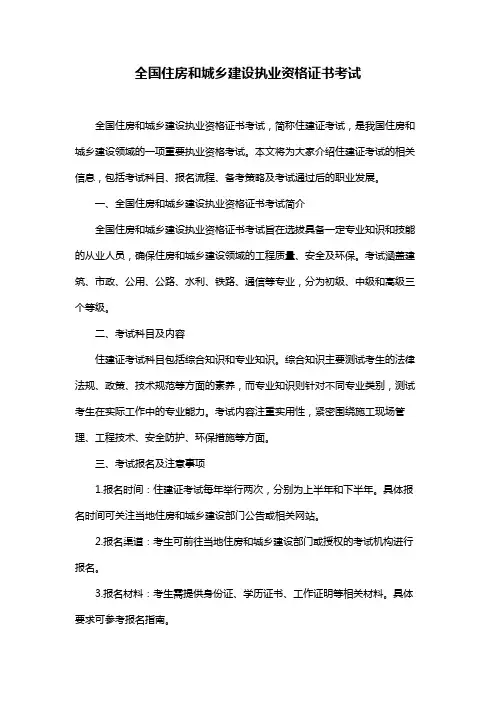 全国住房和城乡建设执业资格证书考试

全国住房和城乡建设执业资格证书考试，简称住建证考试，是我国住房和城乡建设领域的一项重要执业资格考试。本文将为大家介绍住建证考试的相关信息，包括考试科目、报名流程、备考策略及考试通过后的职业发展。

一、全国住房和城乡建设执业资格证书考试简介

全国住房和城乡建设执业资格证书考试旨在选拔具备一定专业知识和技能的从业人员，确保住房和城乡建设领域的工程质量、安全及环保。考试涵盖建筑、市政、公用、公路、水利、铁路、通信等专业，分为初级、中级和高级三个等级。

二、考试科目及内容

住建证考试科目包括综合知识和专业知识。综合知识主要测试考生的法律法规、政策、技术规范等方面的素养，而专业知识则针对不同专业类别，测试考生在实际工作中的专业能力。考试内容注重实用性，紧密围绕施工现场管理、工程技术、安全防护、环保措施等方面。

三、考试报名及注意事项

1.报名时间：住建证考试每年举行两次，分别为上半年和下半年。具体报名时间可关注当地住房和城乡建设部门公告或相关网站。

2.报名渠道：考生可前往当地住房和城乡建设部门或授权的考试机构进行报名。

3.报名材料：考生需提供身份证、学历证书、工作证明等相关材料。具体要求可参考报名指南。